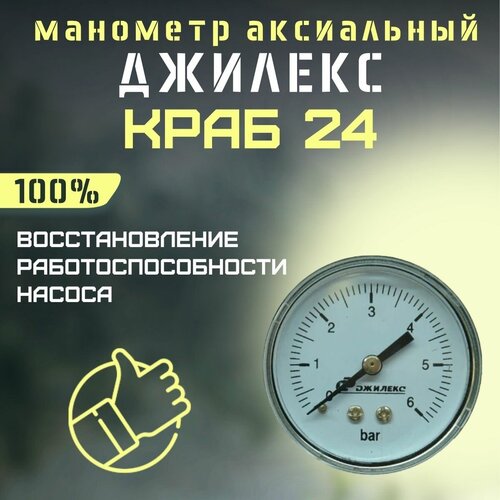 МАНОМЕТР АКСИАЛЬНЫЙ
ДЖИЛЕКС
КРАБ 24

100%

ВОССТАНОВЛЕНИЕ РАБОТОСПОСОБНОСТИ НАСОСА

0
1
2
3
4
5
6
ДЖИЛЕКС
bar